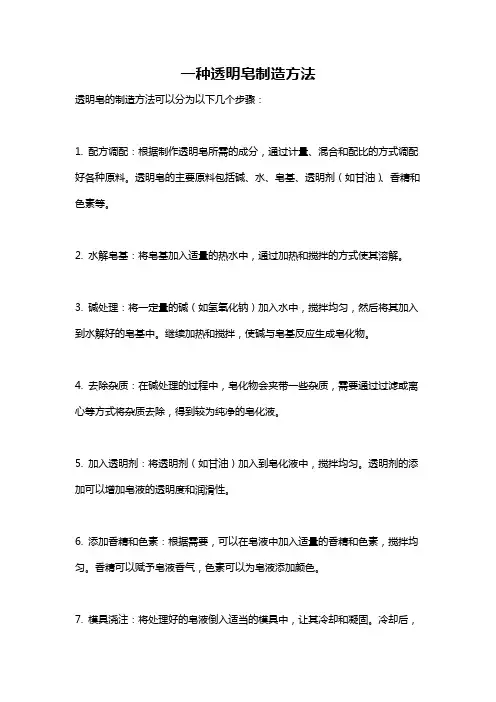 一种透明皂制造方法

透明皂的制造方法可以分为以下几个步骤：

1. 配方调配：根据制作透明皂所需的成分，通过计量、混合和配比的方式调配好各种原料。透明皂的主要原料包括碱、水、皂基、透明剂（如甘油）、香精和色素等。

2. 水解皂基：将皂基加入适量的热水中，通过加热和搅拌的方式使其溶解。

3. 碱处理：将一定量的碱（如氢氧化钠）加入水中，搅拌均匀，然后将其加入到水解好的皂基中。继续加热和搅拌，使碱与皂基反应生成皂化物。

4. 去除杂质：在碱处理的过程中，皂化物会夹带一些杂质，需要通过过滤或离心等方式将杂质去除，得到较为纯净的皂化液。

5. 加入透明剂：将透明剂（如甘油）加入到皂化液中，搅拌均匀。透明剂的添加可以增加皂液的透明度和润滑性。

6. 添加香精和色素：根据需要，可以在皂液中加入适量的香精和色素，搅拌均匀。香精可以赋予皂液香气，色素可以为皂液添加颜色。

7. 模具浇注：将处理好的皂液倒入适当的模具中，让其冷却和凝固。冷却后，